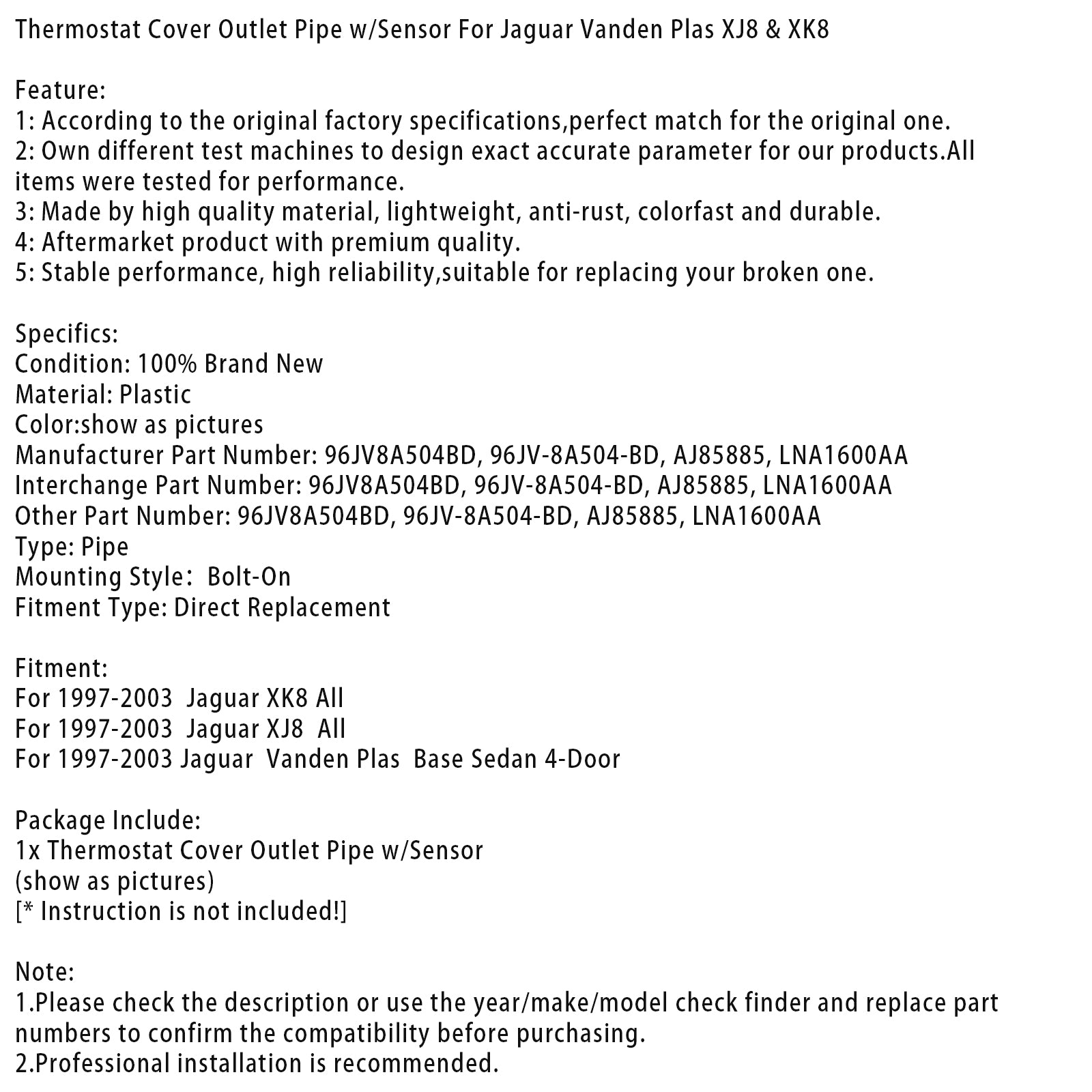 Thermostat Cover Outlet Pipe w/Sensor For Jaguar Vanden Plas XJ8 & XK8

Feature:
1: According to the original factory specifications,perfect match for the original one.
2: Own different test machines to design exact accurate parameter for our products.All items were tested for performance.
3: Made by high quality material, lightweight, anti-rust, colorfast and durable.
4: Aftermarket product with premium quality.
5: Stable performance, high reliability,suitable for replacing your broken one.

Specifics:
Condition: 100% Brand New
Material: Plastic
Color:show as pictures
Manufacturer Part Number: 96JV8A504BD, 96JV-8A504-BD, AJ85885, LNA1600AA
Interchange Part Number: 96JV8A504BD, 96JV-8A504-BD, AJ85885, LNA1600AA
Other Part Number: 96JV8A504BD, 96JV-8A504-BD, AJ85885, LNA1600AA
Type: Pipe
Mounting Style: Bolt-On
Fitment Type: Direct Replacement

Fitment:
For 1997-2003 Jaguar XK8 All
For 1997-2003 Jaguar XJ8 All
For 1997-2003 Jaguar Vanden Plas Base Sedan 4-Door

Package Include:
1x Thermostat Cover Outlet Pipe w/Sensor
(show as pictures)
[* Instruction is not included!]

Note:
1.Please check the description or use the year/make/model check finder and replace part numbers to confirm the compatibility before purchasing.
2.Professional installation is recommended.